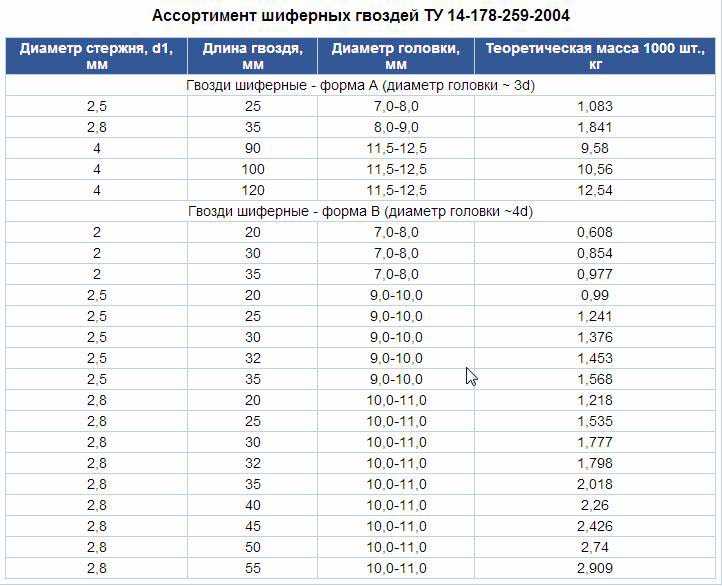 Ассортимент шиферных гвоздей ТУ 14-178-259-2004

| Диаметр стержня, d1, мм | Длина гвоздя, мм | Диаметр головки, мм | Теоретическая масса 1000 шт., кг |
|---|---|---|---|
| Гвозди шиферные - форма А (диаметр головки ~ 3d) | | | |
| 2,5 | 25 | 7,0-8,0 | 1,083 |
| 2,8 | 35 | 8,0-9,0 | 1,841 |
| 4 | 90 | 11,5-12,5 | 9,58 |
| 4 | 100 | 11,5-12,5 | 10,56 |
| 4 | 120 | 11,5-12,5 | 12,54 |
| Гвозди шиферные - форма В (диаметр головки ~4d) | | | |
| 2 | 20 | 7,0-8,0 | 0,608 |
| 2 | 30 | 7,0-8,0 | 0,854 |
| 2 | 35 | 7,0-8,0 | 0,977 |
| 2,5 | 20 | 9,0-10,0 | 0,99 |
| 2,5 | 25 | 9,0-10,0 | 1,241 |
| 2,5 | 30 | 9,0-10,0 | 1,376 |
| 2,5 | 32 | 9,0-10,0 | 1,453 |
| 2,5 | 35 | 9,0-10,0 | 1,568 |
| 2,8 | 20 | 10,0-11,0 | 1,218 |
| 2,8 | 25 | 10,0-11,0 | 1,535 |
| 2,8 | 30 | 10,0-11,0 | 1,777 |
| 2,8 | 32 | 10,0-11,0 | 1,798 |
| 2,8 | 35 | 10,0-11,0 | 2,018 |
| 2,8 | 40 | 10,0-11,0 | 2,26 |
| 2,8 | 45 | 10,0-11,0 | 2,426 |
| 2,8 | 50 | 10,0-11,0 | 2,74 |
| 2,8 | 55 | 10,0-11,0 | 2,909 |